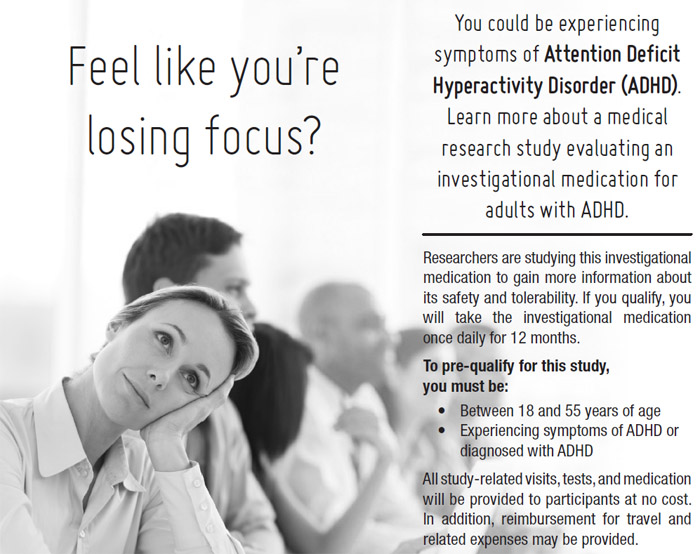 Feel like you're losing focus?

You could be experiencing symptoms of Attention Deficit Hyperactivity Disorder (ADHD). Learn more about a medical research study evaluating an investigational medication for adults with ADHD.

Researchers are studying this investigational medication to gain more information about its safety and tolerability. If you qualify, you will take the investigational medication once daily for 12 months.

To pre-qualify for this study, you must be:

• Between 18 and 55 years of age
• Experiencing symptoms of ADHD or diagnosed with ADHD

All study-related visits, tests, and medication will be provided to participants at no cost. In addition, reimbursement for travel and related expenses may be provided.